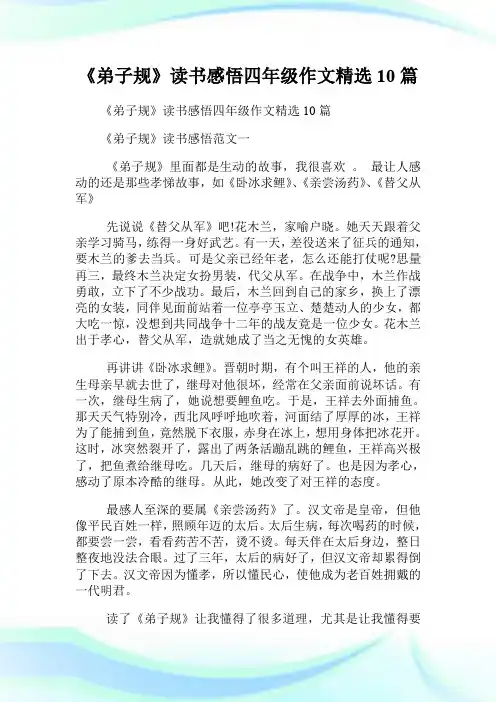 《弟子规》读书感悟四年级作文精选10篇

《弟子规》读书感悟四年级作文精选10篇

《弟子规》读书感悟范文一

《弟子规》里面都是生动的故事，我很喜欢 。 最让人感动的还是那些孝悌故事，如《卧冰求鲤》、《亲尝汤药》、《替父从军》

先说说《替父从军》吧!花木兰，家喻户晓。她天天跟着父亲学习骑马，练得一身好武艺。有一天，差役送来了征兵的通知，要木兰的爹去当兵。可是父亲已经年老，怎么还能打仗呢?思量再三，最终木兰决定女扮男装，代父从军。在战争中，木兰作战勇敢，立下了不少战功。最后，木兰回到自己的家乡，换上了漂亮的女装，同伴见面前站着一位亭亭玉立、楚楚动人的少女，都大吃一惊，没想到共同战争十二年的战友竟是一位少女。花木兰出于孝心，替父从军，造就她成了当之无愧的女英雄。

再讲讲《卧冰求鲤》。晋朝时期，有个叫王祥的人，他的亲生母亲早就去世了，继母对他很坏，经常在父亲面前说坏话。有一次，继母生病了，她说想要鲤鱼吃。于是，王祥去外面捕鱼。那天天气特别冷，西北风呼呼地吹着，河面结了厚厚的冰，王祥为了能捕到鱼，竟然脱下衣服，赤身在冰上，想用身体把冰花开。这时，冰突然裂开了，露出了两条活蹦乱跳的鲤鱼，王祥高兴极了，把鱼煮给继母吃。几天后，继母的病好了。也是因为孝心，感动了原本冷酷的继母。从此，她改变了对王祥的态度。

最感人至深的要属《亲尝汤药》了。汉文帝是皇帝，但他像平民百姓一样，照顾年迈的太后。太后生病，每次喝药的时候，都要尝一尝，看看药苦不苦，烫不烫。每天伴在太后身边，整日整夜地没法合眼。过了三年，太后的病好了，但汉文帝却累得倒了下去。汉文帝因为懂孝，所以懂民心，使他成为老百姓拥戴的一代明君。

读了《弟子规》让我懂得了很多道理，尤其是让我懂得要